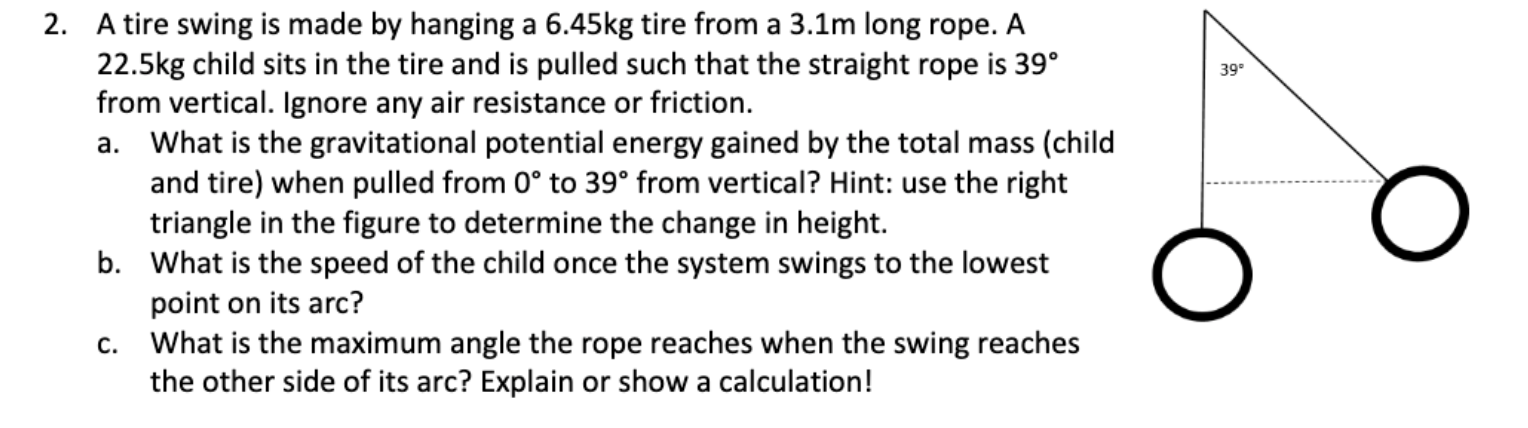 2. A tire swing is made by hanging a 6.45kg tire from a 3.1m long rope. A 22.5kg child sits in the tire and is pulled such that the straight rope is 39° from vertical. Ignore any air resistance or friction.

a. What is the gravitational potential energy gained by the total mass (child and tire) when pulled from 0° to 39° from vertical? Hint: use the right triangle in the figure to determine the change in height.

b. What is the speed of the child once the system swings to the lowest point on its arc?

c. What is the maximum angle the rope reaches when the swing reaches the other side of its arc? Explain or show a calculation!

39°